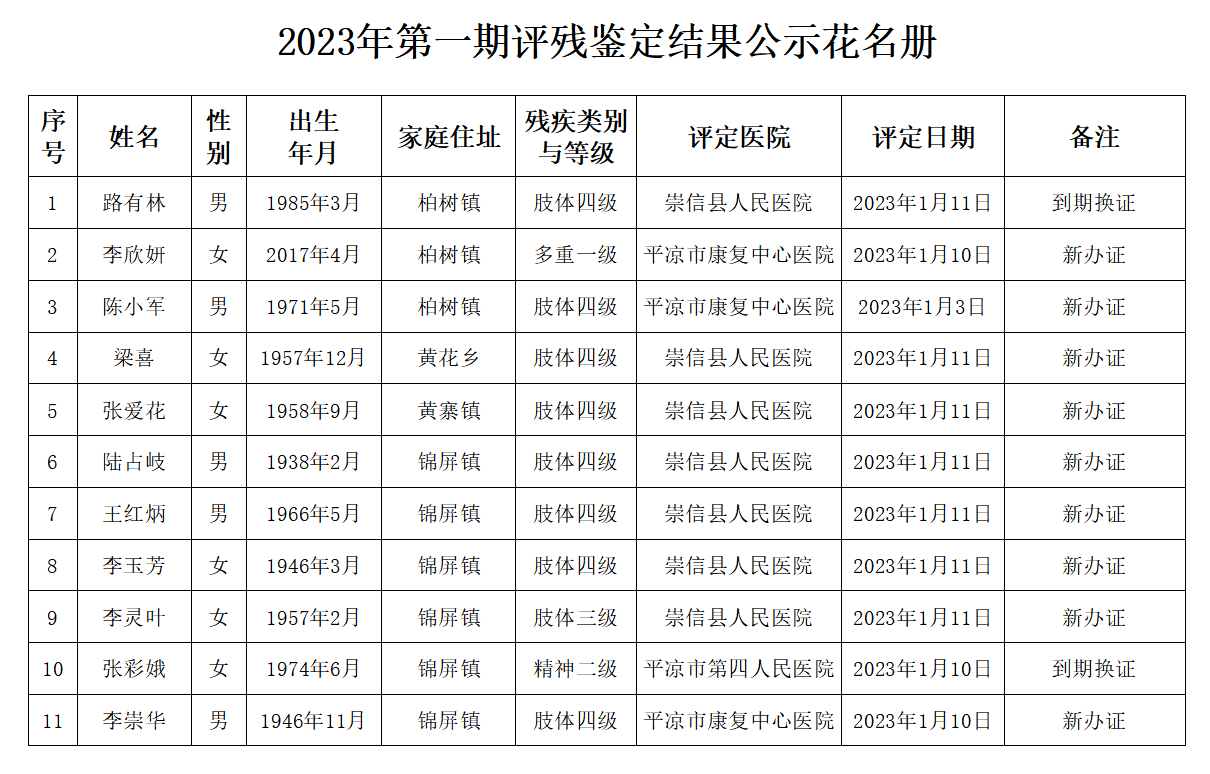 2023年第一期评残鉴定结果公示花名册

| 序号 | 姓名 | 性别 | 出生年月 | 家庭住址 | 残疾类别与等级 | 评定医院 | 评定日期 | 备注 |
|---|---|---|---|---|---|---|---|---|
| 1 | 路有林 | 男 | 1985年3月 | 柏树镇 | 肢体四级 | 崇信县人民医院 | 2023年1月11日 | 到期换证 |
| 2 | 李欣妍 | 女 | 2017年4月 | 柏树镇 | 多重一级 | 平凉市康复中心医院 | 2023年1月10日 | 新办证 |
| 3 | 陈小军 | 男 | 1971年5月 | 柏树镇 | 肢体四级 | 平凉市康复中心医院 | 2023年1月3日 | 新办证 |
| 4 | 梁喜 | 女 | 1957年12月 | 黄花乡 | 肢体四级 | 崇信县人民医院 | 2023年1月11日 | 新办证 |
| 5 | 张爱花 | 女 | 1958年9月 | 黄寨镇 | 肢体四级 | 崇信县人民医院 | 2023年1月11日 | 新办证 |
| 6 | 陆占岐 | 男 | 1938年2月 | 锦屏镇 | 肢体四级 | 崇信县人民医院 | 2023年1月11日 | 新办证 |
| 7 | 王红炳 | 男 | 1966年5月 | 锦屏镇 | 肢体四级 | 崇信县人民医院 | 2023年1月11日 | 新办证 |
| 8 | 李玉芳 | 女 | 1946年3月 | 锦屏镇 | 肢体四级 | 崇信县人民医院 | 2023年1月11日 | 新办证 |
| 9 | 李灵叶 | 女 | 1957年2月 | 锦屏镇 | 肢体三级 | 崇信县人民医院 | 2023年1月11日 | 新办证 |
| 10 | 张彩娥 | 女 | 1974年6月 | 锦屏镇 | 精神二级 | 平凉市第四人民医院 | 2023年1月10日 | 到期换证 |
| 11 | 李崇华 | 男 | 1946年11月 | 锦屏镇 | 肢体四级 | 平凉市康复中心医院 | 2023年1月10日 | 新办证 |